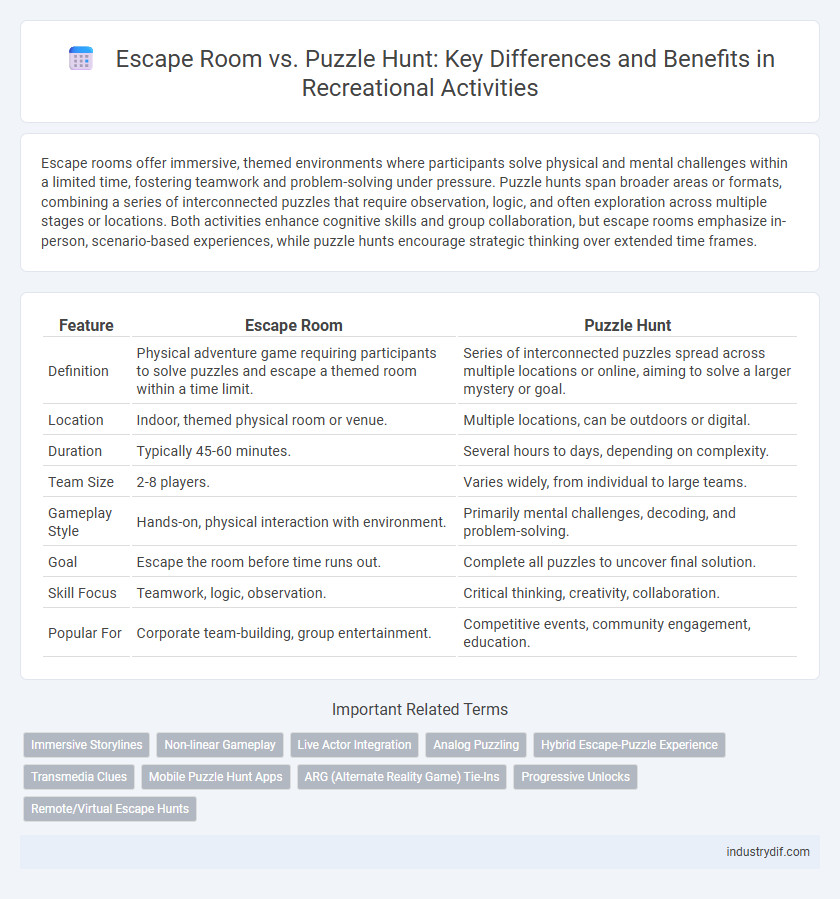 Escape Room vs. Puzzle Hunt: Key Differences and Benefits in Recreational Activities

Escape rooms offer immersive, themed environments where participants solve physical and mental challenges within a limited time, fostering teamwork and problem-solving under pressure. Puzzle hunts span broader areas or formats, combining a series of interconnected puzzles that require observation, logic, and often exploration across multiple stages or locations. Both activities enhance cognitive skills and group collaboration, but escape rooms emphasize in-person, scenario-based experiences, while puzzle hunts encourage strategic thinking over extended time frames.

| Feature | Escape Room | Puzzle Hunt |
|---|---|---|
| Definition | Physical adventure game requiring participants to solve puzzles and escape a themed room within a time limit. | Series of interconnected puzzles spread across multiple locations or online, aiming to solve a larger mystery or goal. |
| Location | Indoor, themed physical room or venue. | Multiple locations, can be outdoors or digital. |
| Duration | Typically 45-60 minutes. | Several hours to days, depending on complexity. |
| Team Size | 2-8 players. | Varies widely, from individual to large teams. |
| Gameplay Style | Hands-on, physical interaction with environment. | Primarily mental challenges, decoding, and problem-solving. |
| Goal | Escape the room before time runs out. | Complete all puzzles to uncover final solution. |
| Skill Focus | Teamwork, logic, observation. | Critical thinking, creativity, collaboration. |
| Popular For | Corporate team-building, group entertainment. | Competitive events, community engagement, education. |

Important Related Terms

Immersive Storylines
Non-linear Gameplay
Live Actor Integration
Analog Puzzling
Hybrid Escape-Puzzle Experience
Transmedia Clues
Mobile Puzzle Hunt Apps
ARG (Alternate Reality Game) Tie-Ins
Progressive Unlocks
Remote/Virtual Escape Hunts

industrydif.com